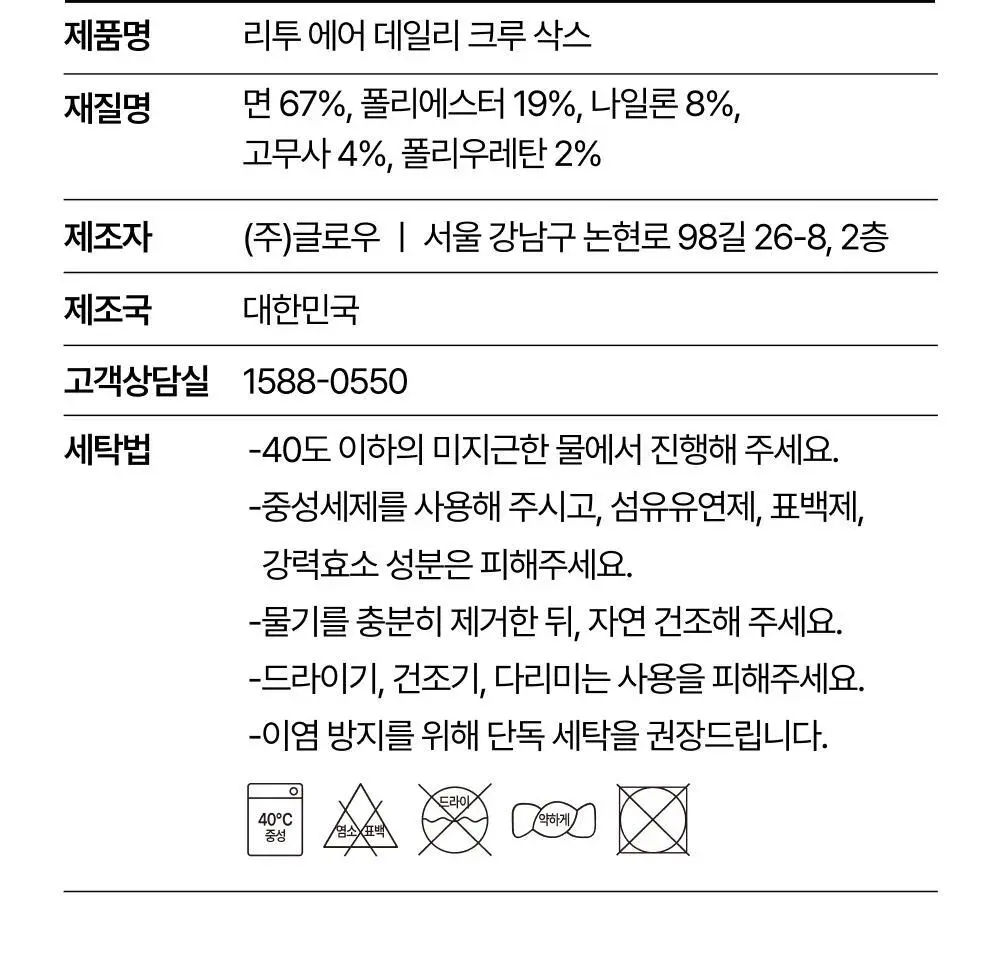 제품명 리투 에어 데일리 크루 삭스

재질명 면 67%, 폴리에스터 19%, 나일론 8%, 고무사 4%, 폴리우레탄 2%

제조자 (주)글로우 | 서울 강남구 논현로 98길 26-8, 2층

제조국 대한민국

고객상담실 1588-0550

세탁법
-40도 이하의 미지근한 물에서 진행해 주세요.
-중성세제를 사용해 주시고, 섬유유연제, 표백제, 강력효소 성분은 피해주세요.
-물기를 충분히 제거한 뒤, 자연 건조해 주세요.
-드라이기, 건조기, 다리미는 사용을 피해주세요.
-이염 방지를 위해 단독 세탁을 권장드립니다.

40°C
중성
염소 표백
드라이
약하게